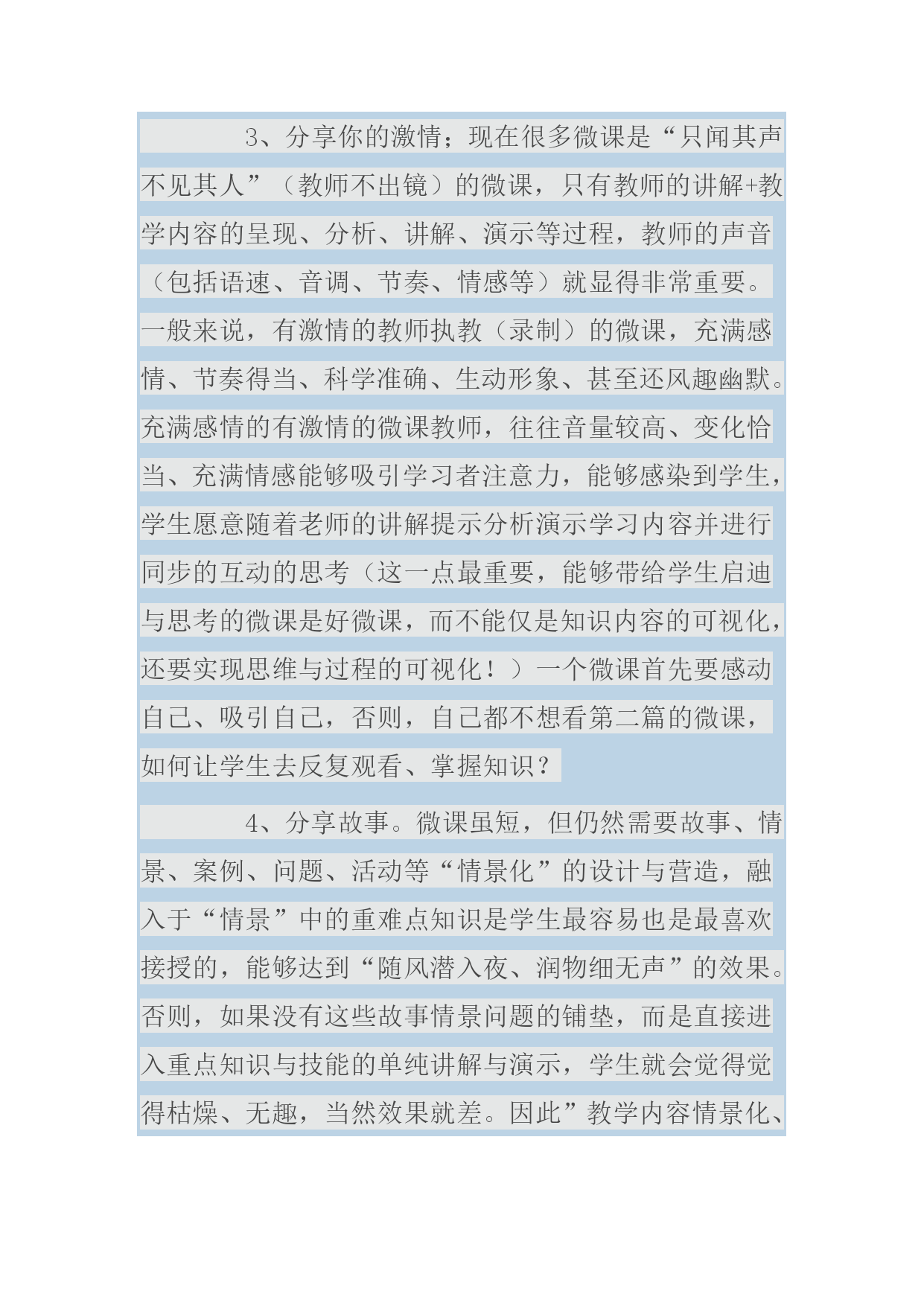 3、分享你的激情；现在很多微课是“只闻其声不见其人”（教师不出镜）的微课，只有教师的讲解+教学内容的呈现、分析、讲解、演示等过程，教师的声音（包括语速、音调、节奏、情感等）就显得非常重要。一般来说，有激情的教师执教（录制）的微课，充满感情、节奏得当、科学准确、生动形象、甚至还风趣幽默。充满感情的有激情的微课教师，往往音量较高、变化恰当、充满情感能够吸引学习者注意力，能够感染到学生，学生愿意随着老师的讲解提示分析演示学习内容并进行同步的互动的思考（这一点最重要，能够带给学生启迪与思考的微课是好微课，而不能仅是知识内容的可视化，还要实现思维与过程的可视化！）一个微课首先要感动自己、吸引自己，否则，自己都不想看第二篇的微课，如何让学生去反复观看、掌握知识？

4、分享故事。微课虽短，但仍然需要故事、情景、案例、问题、活动等“情景化”的设计与营造，融入于“情景”中的重难点知识是学生最容易也是最喜欢接授的，能够达到“随风潜入夜、润物细无声”的效果。否则，如果没有这些故事情景问题的铺垫，而是直接进入重点知识与技能的单纯讲解与演示，学生就会觉得觉得枯燥、无趣，当然效果就差。因此”教学内容情景化、